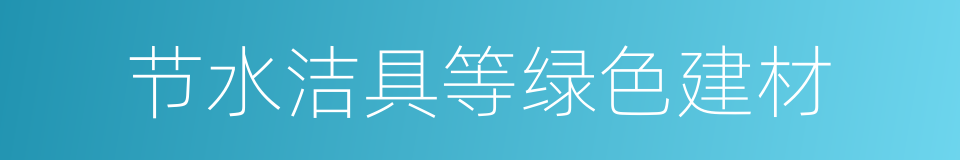 节水洁具等绿色建材